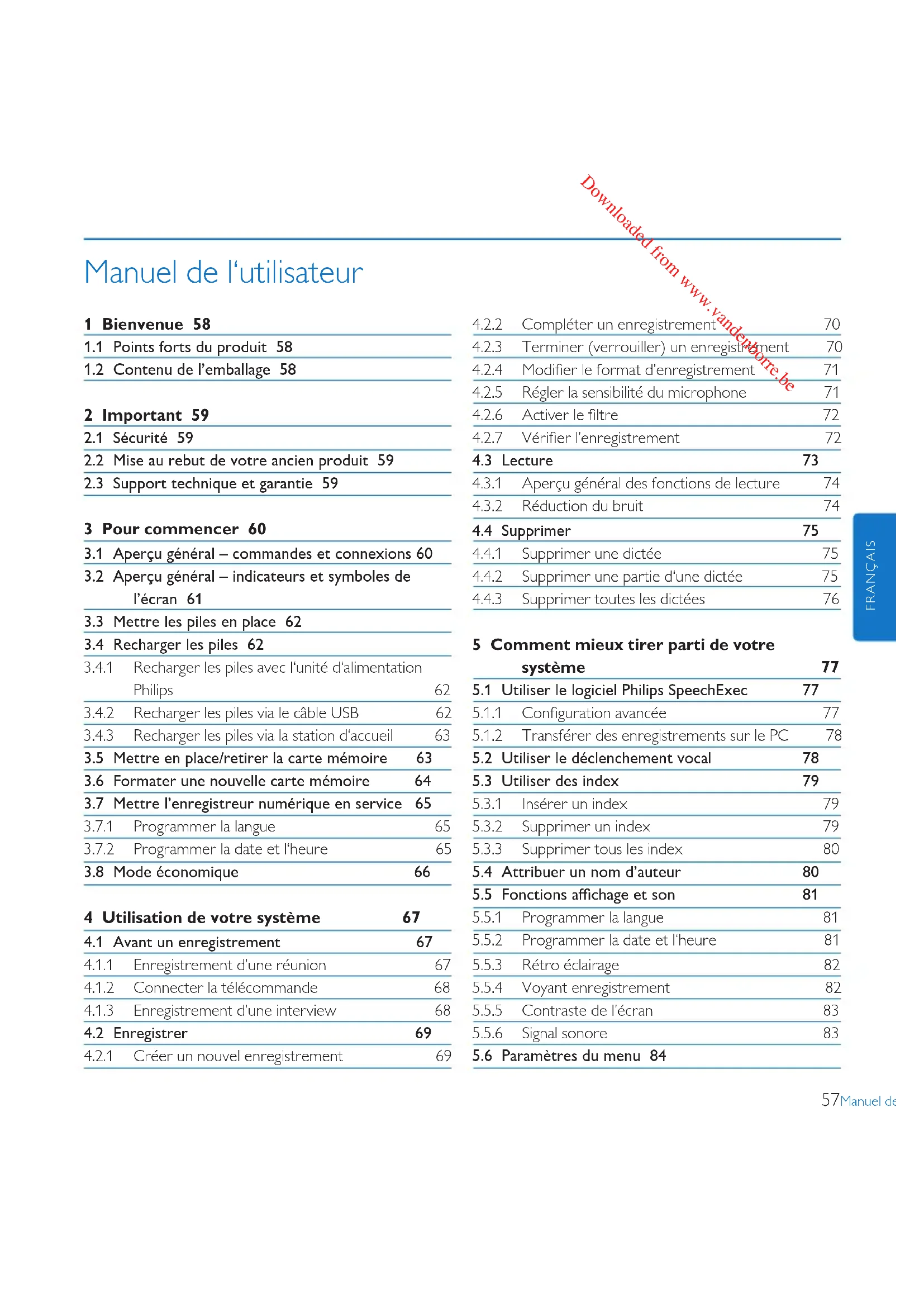 Downloaded from www.vandenborre.be

Manuel de l'utilisateur

1 Bienvenue 58
1.1 Points forts du produit 58
1.2 Contenu de l'emballage 58

2 Important 59
2.1 Sécurité 59
2.2 Mise au rebut de votre ancien produit 59
2.3 Support technique et garantie 59

3 Pour commencer 60
3.1 Aperçu général – commandes et connexions 60
3.2 Aperçu général – indicateurs et symboles de l'écran 61
3.3 Mettre les piles en place 62
3.4 Recharger les piles 62
3.4.1 Recharger les piles avec l'unité d'alimentation Philips 62
3.4.2 Recharger les piles via le câble USB 62
3.4.3 Recharger les piles via la station d'accueil 63
3.5 Mettre en place/retirer la carte mémoire 63
3.6 Formater une nouvelle carte mémoire 64
3.7 Mettre l'enregistreur numérique en service 65
3.7.1 Programmer la langue 65
3.7.2 Programmer la date et l'heure 65
3.8 Mode économique 66

4 Utilisation de votre système 67
4.1 Avant un enregistrement 67
4.1.1 Enregistrement d'une réunion 67
4.1.2 Connecter la télécommande 68
4.1.3 Enregistrement d'une interview 68
4.2 Enregistrer 69
4.2.1 Créer un nouvel enregistrement 69
4.2.2 Compléter un enregistrement 70
4.2.3 Terminer (verrouiller) un enregistrement 70
4.2.4 Modifier le format d'enregistrement 71
4.2.5 Régler la sensibilité du microphone 71
4.2.6 Activer le filtre 72
4.2.7 Vérifier l'enregistrement 72
4.3 Lecture 73
4.3.1 Aperçu général des fonctions de lecture 74
4.3.2 Réduction du bruit 74
4.4 Supprimer 75
4.4.1 Supprimer une dictée 75
4.4.2 Supprimer une partie d'une dictée 75
4.4.3 Supprimer toutes les dictées 76

5 Comment mieux tirer parti de votre système 77
5.1 Utiliser le logiciel Philips SpeechExec 77
5.1.1 Configuration avancée 77
5.1.2 Transférer des enregistrements sur le PC 78
5.2 Utiliser le déclenchement vocal 78
5.3 Utiliser des index 79
5.3.1 Insérer un index 79
5.3.2 Supprimer un index 79
5.3.3 Supprimer tous les index 80
5.4 Attribuer un nom d'auteur 80
5.5 Fonctions affichage et son 81
5.5.1 Programmer la langue 81
5.5.2 Programmer la date et l'heure 81
5.5.3 Rétro éclairage 82
5.5.4 Voyant enregistrement 82
5.5.5 Contraste de l'écran 83
5.5.6 Signal sonore 83
5.6 Paramètres du menu 84

FRANÇAIS

57 Manuel de